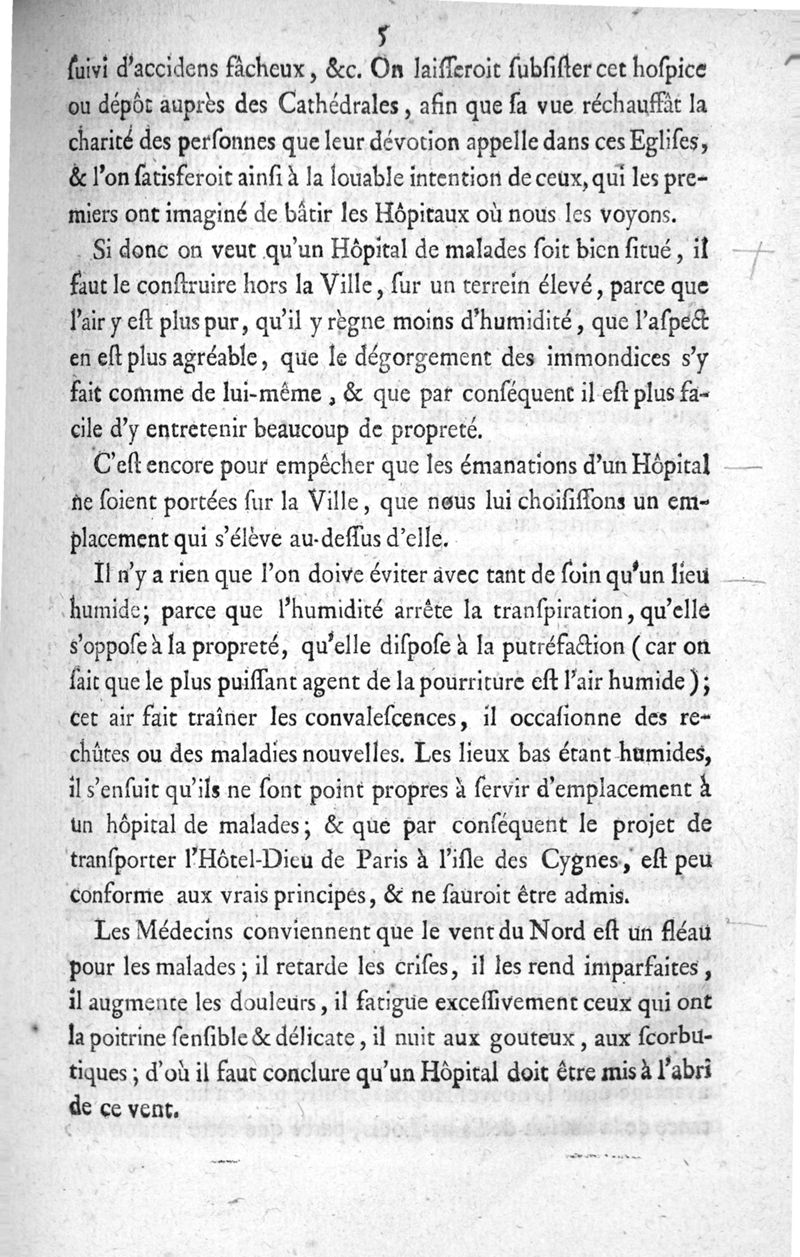 5

ſuivi d'accidens fâcheux, &c. On laiſſeroit ſubſiſter cet hoſpice ou dépôt auprès des Cathédrales, afin que ſa vue réchauffât la charité des perſonnes que leur dévotion appelle dans ces Egliſes, & l'on ſatisferoit ainſi à la louable intention de ceux, qui les premiers ont imaginé de bâtir les Hôpitaux où nous les voyons.

Si donc on veut qu'un Hôpital de malades ſoit bien ſitué, il faut le conſtruire hors la Ville, ſur un terrein élevé, parce que l'air y eſt plus pur, qu'il y règne moins d'humidité, que l'aſpect en eſt plus agréable, que le dégorgement des immondices s'y fait comme de lui-même, & que par conſéquent il eſt plus facile d'y entretenir beaucoup de propreté.

C'eſt encore pour empêcher que les émanations d'un Hôpital ne ſoient portées ſur la Ville, que nous lui choiſiſſons un emplacement qui s'élève au-deſſus d'elle.

Il n'y a rien que l'on doive éviter avec tant de ſoin qu'un lieu humide; parce que l'humidité arrête la tranſpiration, qu'elle s'oppoſe à la propreté, qu'elle diſpoſe à la putréfaction (car on ſait que le plus puiſſant agent de la pourriture eſt l'air humide); cet air fait traîner les convaleſcences, il occaſionne des rechûtes ou des maladies nouvelles. Les lieux bas étant humides, il s'enſuit qu'ils ne ſont point propres à ſervir d'emplacement à un hôpital de malades; & que par conſéquent le projet de tranſporter l'Hôtel-Dieu de Paris à l'iſle des Cygnes, eſt peu conforme aux vrais principes, & ne ſauroit être admis.

Les Médecins conviennent que le vent du Nord eſt un fléau pour les malades; il retarde les criſes, il les rend imparfaites, il augmente les douleurs, il fatigue exceſſivement ceux qui ont la poitrine ſenſible & délicate, il nuit aux gouteux, aux ſcorbutiques; d'où il faut conclure qu'un Hôpital doit être mis à l'abri de ce vent.